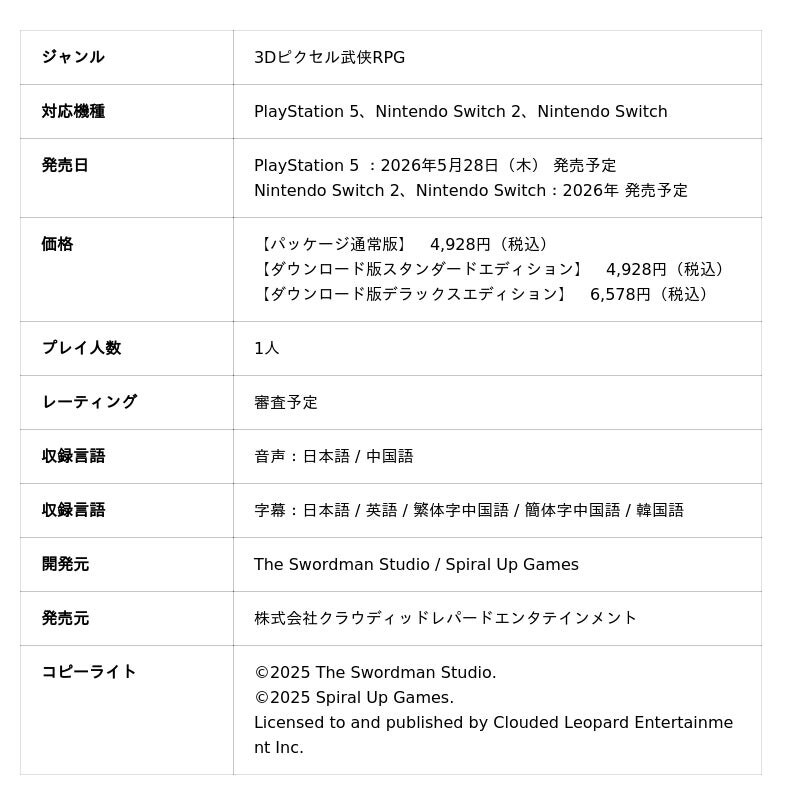 | ジャンル | 3Dピクセル武侠RPG |
|---|---|
| 対応機種 | PlayStation 5、Nintendo Switch 2、Nintendo Switch |
| 発売日 | PlayStation 5 ：2026年5月28日（木） 発売予定 Nintendo Switch 2、Nintendo Switch：2026年 発売予定 |
| 価格 | 【パッケージ通常版】 4,928円（税込） 【ダウンロード版スタンダードエディション】 4,928円（税込） 【ダウンロード版デラックスエディション】 6,578円（税込） |
| プレイ人数 | 1人 |
| レーティング | 審査予定 |
| 収録言語 | 音声：日本語 / 中国語 |
| 収録言語 | 字幕：日本語 / 英語 / 繁体字中国語 / 簡体字中国語 / 韓国語 |
| 開発元 | The Swordman Studio / Spiral Up Games |
| 発売元 | 株式会社クラウディッドレパードエンタテインメント |
| コピーライト | ©2025 The Swordman Studio. ©2025 Spiral Up Games. Licensed to and published by Clouded Leopard Entertainment Inc. |